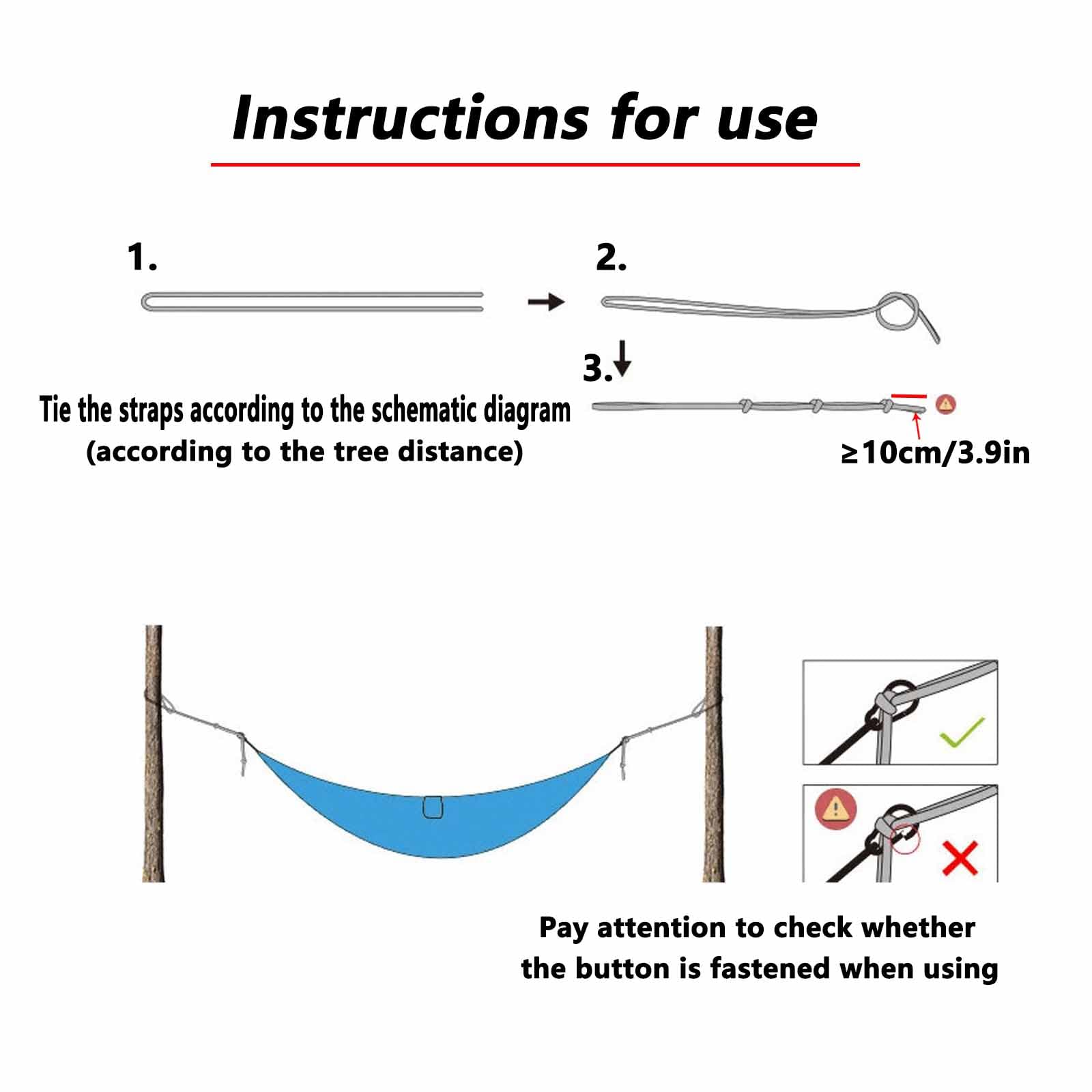 Instructions for use

1.

2.

3.

Tie the straps according to the schematic diagram
(according to the tree distance)

≥10cm/3.9in

Pay attention to check whether the button is fastened when using